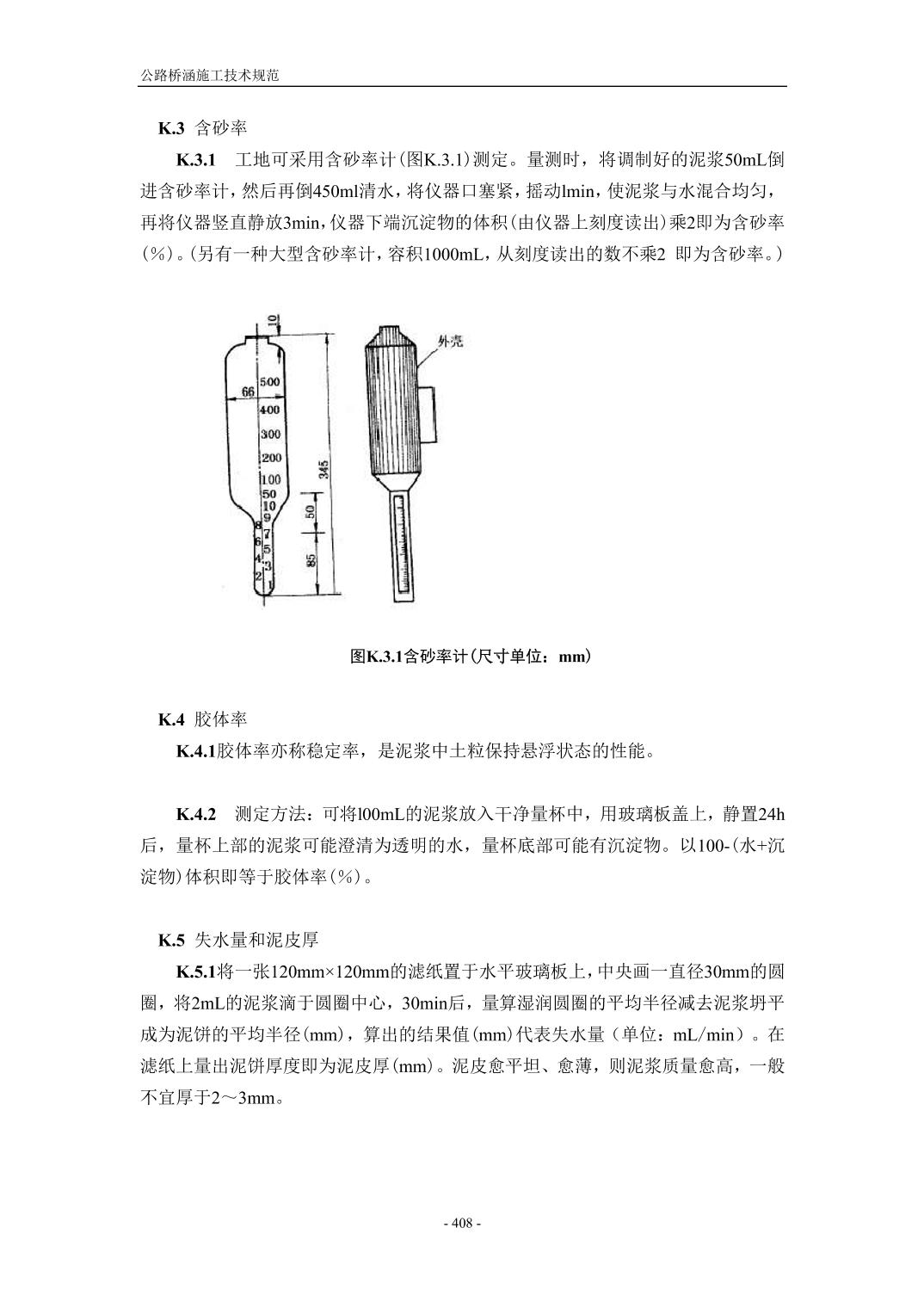 公路桥涵施工技术规范

K.3 含砂率

K.3.1 工地可采用含砂率计(图K.3.1)测定。量测时，将调制好的泥浆50mL倒进含砂率计，然后再倒450ml清水，将仪器口塞紧，摇动lmin，使泥浆与水混合均匀，再将仪器竖直静放3min，仪器下端沉淀物的体积(由仪器上刻度读出)乘2即为含砂率(%)。(另有一种大型含砂率计，容积1000mL，从刻度读出的数不乘2 即为含砂率。)

10
66
500
400
300
200
100
50
10
9
8
7
6
5
4
3
2
1
345
50
85
外壳

图K.3.1含砂率计(尺寸单位：mm)

K.4 胶体率

K.4.1胶体率亦称稳定率，是泥浆中土粒保持悬浮状态的性能。

K.4.2 测定方法：可将l00mL的泥浆放入干净量杯中，用玻璃板盖上，静置24h后，量杯上部的泥浆可能澄清为透明的水，量杯底部可能有沉淀物。以100-(水+沉淀物)体积即等于胶体率(%)。

K.5 失水量和泥皮厚

K.5.1将一张120mm×120mm的滤纸置于水平玻璃板上，中央画一直径30mm的圆圈，将2mL的泥浆滴于圆圈中心，30min后，量算湿润圆圈的平均半径减去泥浆坍平成为泥饼的平均半径(mm)，算出的结果值(mm)代表失水量（单位：mL/min）。在滤纸上量出泥饼厚度即为泥皮厚(mm)。泥皮愈平坦、愈薄，则泥浆质量愈高，一般不宜厚于2～3mm。

- 408 -